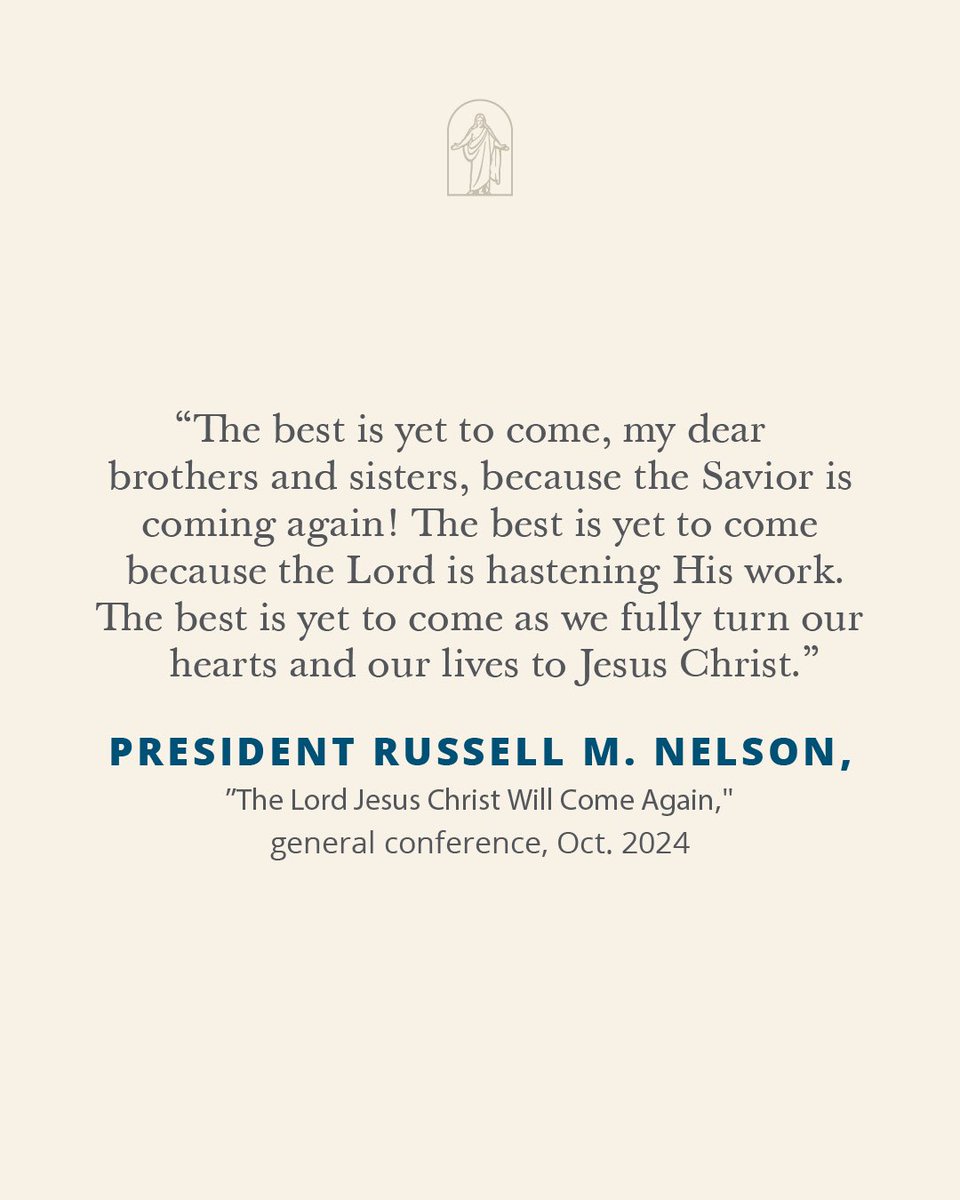 “The best is yet to come, my dear brothers and sisters, because the Savior is coming again! The best is yet to come because the Lord is hastening His work. The best is yet to come as we fully turn our hearts and our lives to Jesus Christ.”

PRESIDENT RUSSELL M. NELSON,

"The Lord Jesus Christ Will Come Again," general conference, Oct. 2024